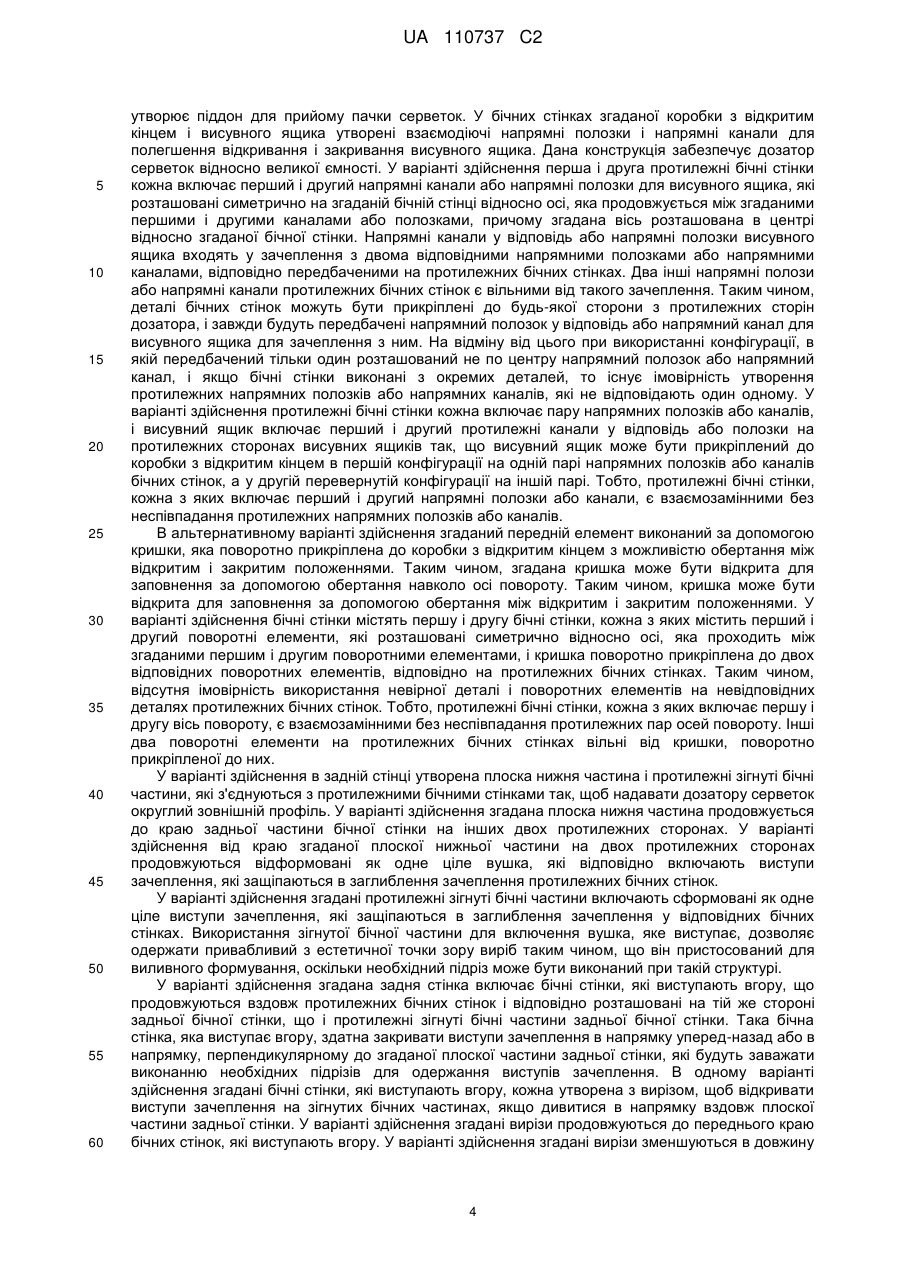 UA 110737 C2

утворює піддон для прийому пачки серветок. У бічних стінках згаданої коробки з відкритим кінцем і висувного ящика утворені взаємодіючі напрямні полозки і напрямні канали для полегшення відкривання і закривання висувного ящика. Дана конструкція забезпечує дозатор серветок відносно великої ємності. У варіанті здійснення перша і друга протилежні бічні стінки 5 кожна включає перший і другий напрямні канали або напрямні полозки для висувного ящика, які розташовані симетрично на згаданій бічній стінці відносно осі, яка продовжується між згаданими першими і другими каналами або полозками, причому згадана вісь розташована в центрі відносно згаданої бічної стінки. Напрямні канали у відповідь або напрямні полозки висувного ящика входять у зачеплення з двома відповідними напрямними полозками або напрямними 10 каналами, відповідно передбаченими на протилежних бічних стінках. Два інші напрямні полози або напрямні канали протилежних бічних стінок є вільними від такого зачеплення. Таким чином, деталі бічних стінок можуть бути прикріплені до будь-якої сторони з протилежних сторін дозатора, і завжди будуть передбачені напрямний полозок у відповідь або напрямний канал для висувного ящика для зачеплення з ним. На відміну від цього при використанні конфігурації, в 15 якій передбачений тільки один розташований не по центру напрямний полозок або напрямний канал, і якщо бічні стінки виконані з окремих деталей, то існує імовірність утворення протилежних напрямних полозків або напрямних каналів, які не відповідають один одному. У варіанті здійснення протилежні бічні стінки кожна включає пару напрямних полозків або каналів, і висувний ящик включає перший і другий напрямні канали у відповідь або полозки на 20 протилежних сторонах висувних ящиків так, що висувний ящик може бути прикріплений до коробки з відкритим кінцем в першій конфігурації на одній парі напрямних полозків або каналів бічних стінок, а у другій перевернутій конфігурації на іншій парі. Тобто, протилежні бічні стінки, кожна з яких включає перший і другий напрямні полозки або канали, є взаємозамінними без неспівпадання протилежних напрямних полозків або каналів.

25 В альтернативному варіанті здійснення згаданий передній елемент виконаний за допомогою кришки, яка поворотно прикріплена до коробки з відкритим кінцем з можливістю обертання між відкритим і закритим положеннями. Таким чином, згадана кришка може бути відкрита для заповнення за допомогою обертання навколо осі повороту. Таким чином, кришка може бути відкрита для заповнення за допомогою обертання між відкритим і закритим положеннями. У 30 варіанті здійснення бічні стінки містять першу і другу бічні стінки, кожна з яких містить перший і другий поворотні елементи, які розташовані симетрично відносно осі, яка проходить між згаданими першим і другим поворотними елементами, і кришка поворотно прикріплена до двох відповідних поворотних елементів, відповідно на протилежних бічних стінках. Таким чином, відсутня імовірність використання невірної деталі і поворотних елементів на невідповідних 35 деталях протилежних бічних стінок. Тобто, протилежні бічні стінки, кожна з яких включає першу і другу вісь повороту, є взаємозамінними без неспівпадання протилежних пар осей повороту. Інші два поворотні елементи на протилежних бічних стінках вільні від кришки, поворотно прикріпленої до них.

У варіанті здійснення в задній стінці утворена плоска нижня частина і протилежні зігнуті бічні 40 частини, які з'єднуються з протилежними бічними стінками так, щоб надавати дозатору серветок округлий зовнішній профіль. У варіанті здійснення згадана плоска нижня частина продовжується до краю задньої частини бічної стінки на інших двох протилежних сторонах. У варіанті здійснення від краю згаданої плоскої нижньої частини на двох протилежних сторонах продовжуються відформовані як одне ціле вушка, які відповідно включають виступи 45 зачеплення, які защіпаються в заглиблення зачеплення протилежних бічних стінок.

У варіанті здійснення згадані протилежні зігнуті бічні частини включають сформовані як одне ціле виступи зачеплення, які защіпаються в заглиблення зачеплення у відповідних бічних стінках. Використання зігнутої бічної частини для включення вушка, яке виступає, дозволяє одержати привабливий з естетичної точки зору виріб таким чином, що він пристосований для 50 виливного формування, оскільки необхідний підріз може бути виконаний при такій структурі.

У варіанті здійснення згадана задня стінка включає бічні стінки, які виступають вгору, що продовжуються вздовж протилежних бічних стінок і відповідно розташовані на тій же стороні задньої бічної стінки, що і протилежні зігнуті бічні частини задньої бічної стінки. Така бічна стінка, яка виступає вгору, здатна закривати виступи зачеплення в напрямку уперед-назад або в 55 напрямку, перпендикулярному до згаданої плоскої частини задньої стінки, які будуть заважати виконанню необхідних підрізів для одержання виступів зачеплення. В одному варіанті здійснення згадані бічні стінки, які виступають вгору, кожна утворена з вирізом, щоб відкривати виступи зачеплення на зігнутих бічних частинах, якщо дивитися в напрямку вздовж плоскої частини задньої стінки. У варіанті здійснення згадані вирізи продовжуються до переднього краю 60 бічних стінок, які виступають вгору. У варіанті здійснення згадані вирізи зменшуються в довжину

4